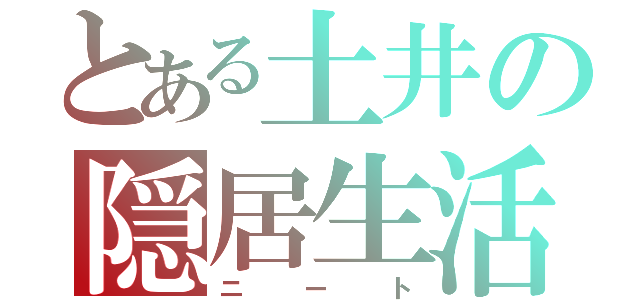 とある土井の
隠居生活
ニート